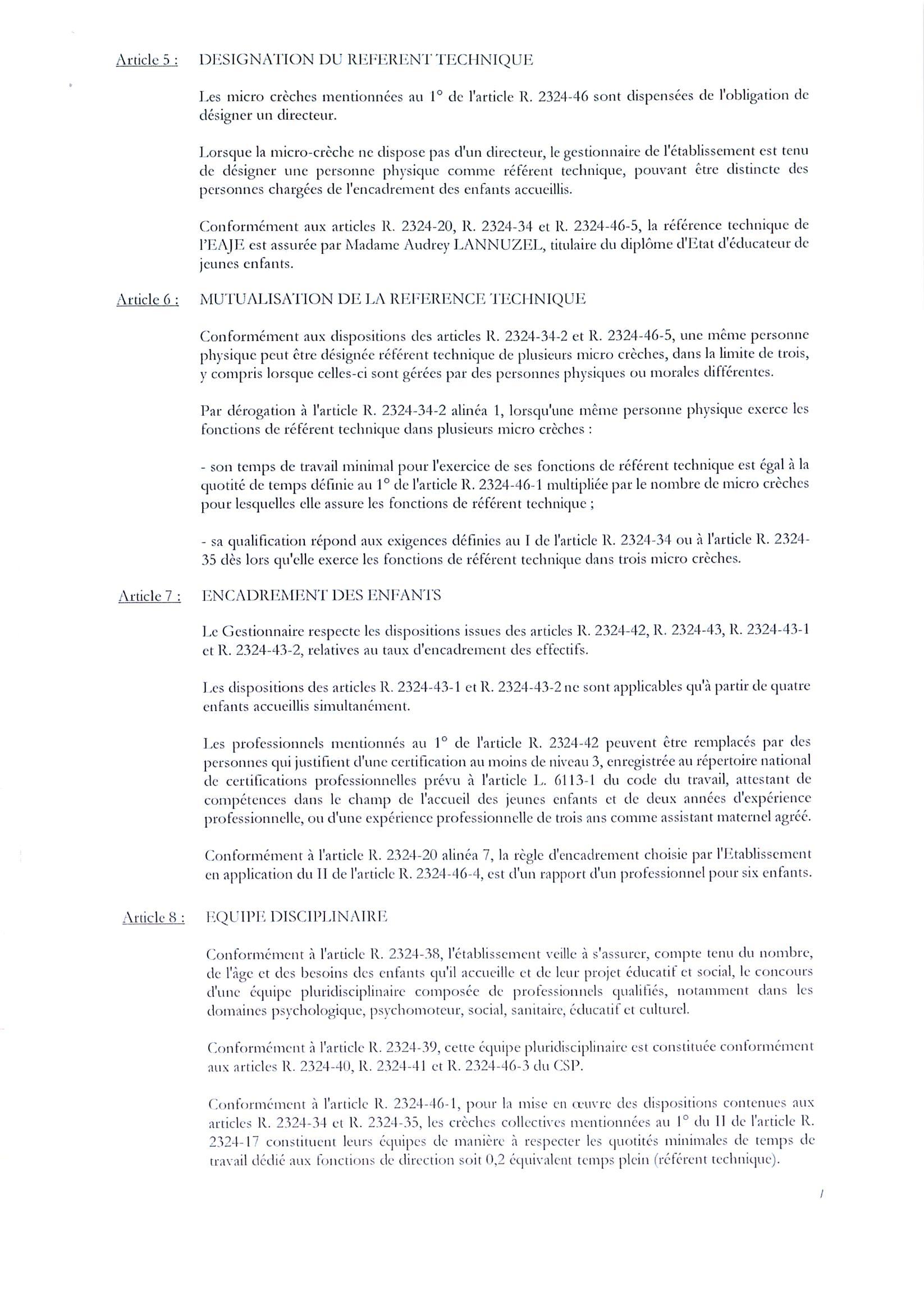 Article 5 : DESIGNATION DU REFERENT TECHNIQUE

Les micro crèches mentionnées au 1° de l'article R. 2324-46 sont dispensées de l'obligation de désigner un directeur.

Lorsque la micro-crèche ne dispose pas d'un directeur, le gestionnaire de l'établissement est tenu de désigner une personne physique comme référent technique, pouvant être distincte des personnes chargées de l'encadrement des enfants accueillis.

Conformément aux articles R. 2324-20, R. 2324-34 et R. 2324-46-5, la référence technique de l'EAJE est assurée par Madame Audrey LANNUZEL, titulaire du diplôme d'Etat d'éducateur de jeunes enfants.

Article 6 : MUTUALISATION DE LA REFERENCE TECHNIQUE

Conformément aux dispositions des articles R. 2324-34-2 et R. 2324-46-5, une même personne physique peut être désignée référent technique de plusieurs micro crèches, dans la limite de trois, y compris lorsque celles-ci sont gérées par des personnes physiques ou morales différentes.

Par dérogation à l'article R. 2324-34-2 alinéa 1, lorsqu'une même personne physique exerce les fonctions de référent technique dans plusieurs micro crèches :

- son temps de travail minimal pour l'exercice de ses fonctions de référent technique est égal à la quotité de temps définie au 1° de l'article R. 2324-46-1 multipliée par le nombre de micro crèches pour lesquelles elle assure les fonctions de référent technique ;

- sa qualification répond aux exigences définies au I de l'article R. 2324-34 ou à l'article R. 2324-35 dès lors qu'elle exerce les fonctions de référent technique dans trois micro crèches.

Article 7 : ENCADREMENT DES ENFANTS

Le Gestionnaire respecte les dispositions issues des articles R. 2324-42, R. 2324-43, R. 2324-43-1 et R. 2324-43-2, relatives au taux d'encadrement des effectifs.

Les dispositions des articles R. 2324-43-1 et R. 2324-43-2 ne sont applicables qu'à partir de quatre enfants accueillis simultanément.

Les professionnels mentionnés au 1° de l'article R. 2324-42 peuvent être remplacés par des personnes qui justifient d'une certification au moins de niveau 3, enregistrée au répertoire national de certifications professionnelles prévu à l'article L. 6113-1 du code du travail, attestant de compétences dans le champ de l'accueil des jeunes enfants et de deux années d'expérience professionnelle, ou d'une expérience professionnelle de trois ans comme assistant maternel agréé.

Conformément à l'article R. 2324-20 alinéa 7, la règle d'encadrement choisie par l'Etablissement en application du II de l'article R. 2324-46-4, est d'un rapport d'un professionnel pour six enfants.

Article 8 : EQUIPE DISCIPLINAIRE

Conformément à l'article R. 2324-38, l'établissement veille à s'assurer, compte tenu du nombre, de l'âge et des besoins des enfants qu'il accueille et de leur projet éducatif et social, le concours d'une équipe pluridisciplinaire composée de professionnels qualifiés, notamment dans les domaines psychologique, psychomoteur, social, sanitaire, éducatif et culturel.

Conformément à l'article R. 2324-39, cette équipe pluridisciplinaire est constituée conformément aux articles R. 2324-40, R. 2324-41 et R. 2324-46-3 du CSP.

Conformément à l'article R. 2324-46-1, pour la mise en œuvre des dispositions contenues aux articles R. 2324-34 et R. 2324-35, les crèches collectives mentionnées au 1° du II de l'article R. 2324-17 constituent leurs équipes de manière à respecter les quotités minimales de temps de travail dédié aux fonctions de direction soit 0,2 équivalent temps plein (référent technique).

/